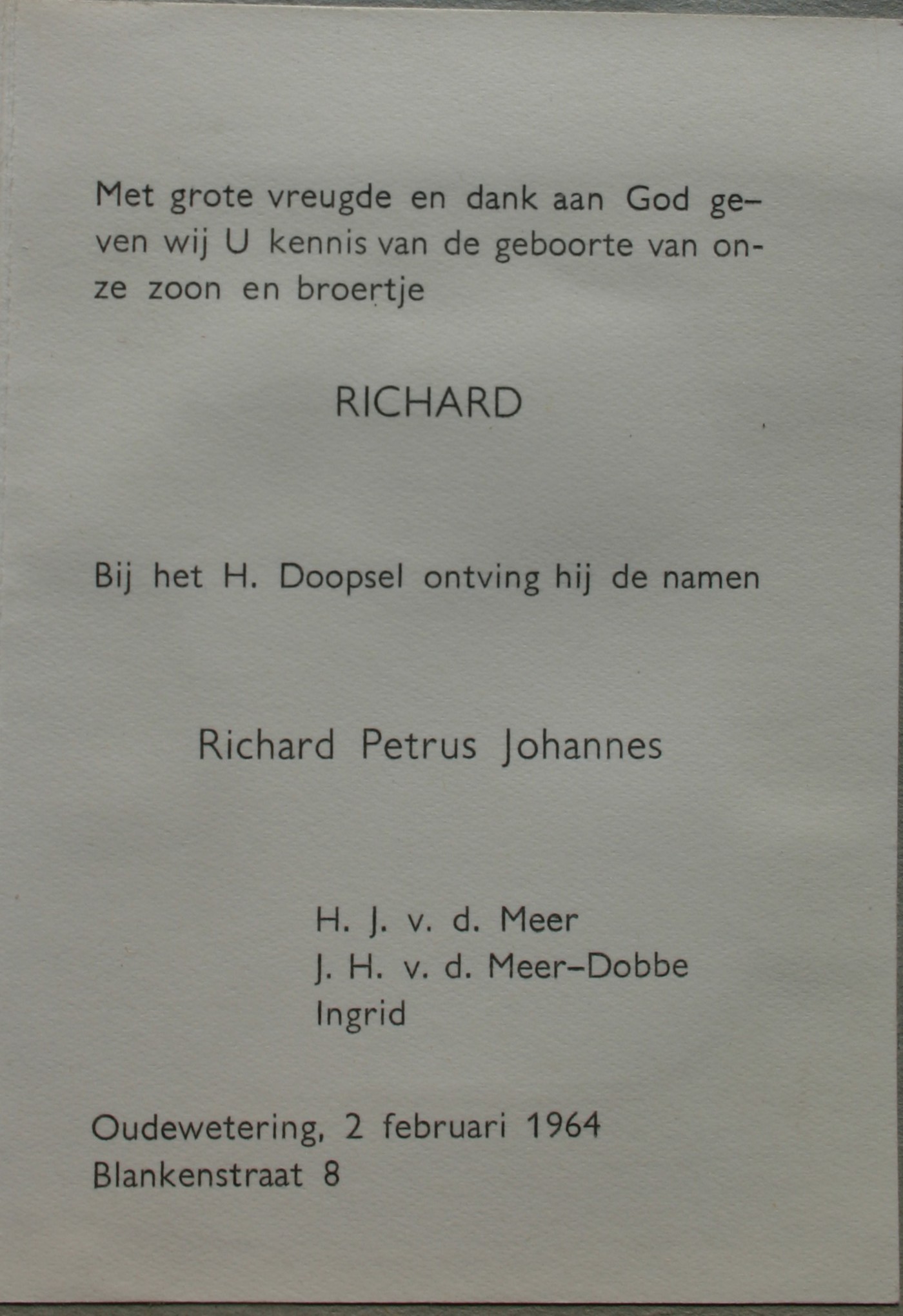 Met grote vreugde en dank aan God geven wij U kennis van de geboorte van onze zoon en broertje

RICHARD

Bij het H. Doopsel ontving hij de namen

Richard Petrus Johannes

H. J. v. d. Meer
J. H. v. d. Meer-Dobbe
Ingrid

Oudewetering, 2 februari 1964
Blankenstraat 8